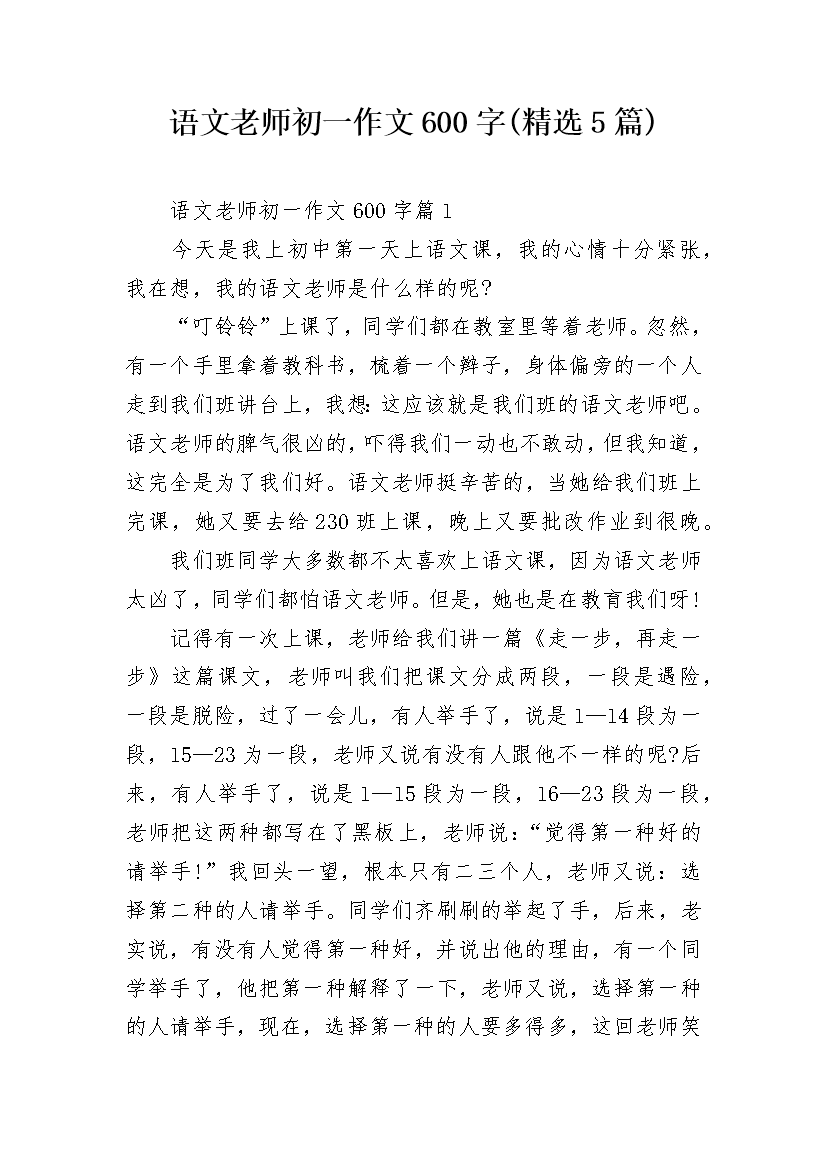 语文老师初一作文600字(精选5篇)

语文老师初一作文600字篇1

今天是我上初中第一天上语文课，我的心情十分紧张，我在想，我的语文老师是什么样的呢?

“叮铃铃”上课了，同学们都在教室里等着老师。忽然，有一个手里拿着教科书，梳着一个辫子，身体偏旁的一个人走到我们班讲台上，我想:这应该就是我们班的语文老师吧。语文老师的脾气很凶的，吓得我们一动也不敢动，但我知道，这完全是为了我们好。语文老师挺辛苦的，当她给我们班上完课，她又要去给230班上课，晚上又要批改作业到很晚。

我们班同学大多数都不太喜欢上语文课，因为语文老师太凶了，同学们都怕语文老师。但是，她也是在教育我们呀!

记得有一次上课，老师给我们讲一篇《走一步，再走一步》这篇课文，老师叫我们把课文分成两段，一段是遇险，一段是脱险，过了一会儿，有人举手了，说是1—14段为一段，15—23为一段，老师又说有没有人跟他不一样的呢?后来，有人举手了，说是1—15段为一段，16—23段为一段，老师把这两种都写在了黑板上，老师说:“觉得第一种好的请举手!”我回头一望，根本只有二三个人，老师又说：选择第二种的人请举手。同学们齐刷刷的举起了手，后来，老实说，有没有人觉得第一种好，并说出他的理由，有一个同学举手了，他把第一种解释了一下，老师又说，选择第一种的人请举手，现在，选择第一种的人要多得多，这回老师笑